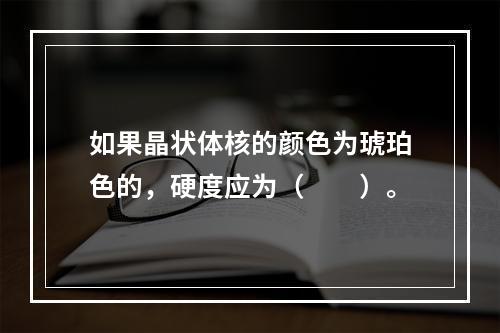 如果晶状体核的颜色为琥珀色的，硬度应为（　　）。